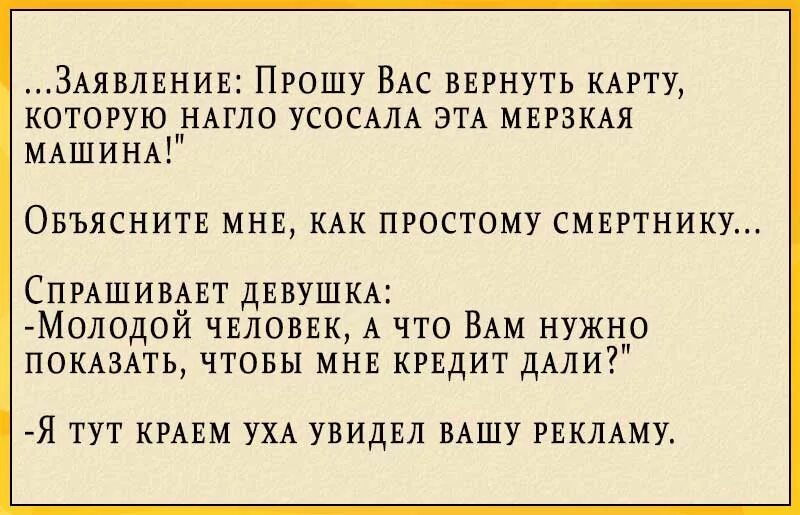 ...Заявление: Прошу Вас вернуть карту, которую нагло усосала эта мерзкая машина!"

Объясните мне, как простому смертнику...

Спрашивает девушка:
-Молодой человек, а что Вам нужно показать, чтобы мне кредит дали?"

-Я тут краем уха увидел вашу рекламу.